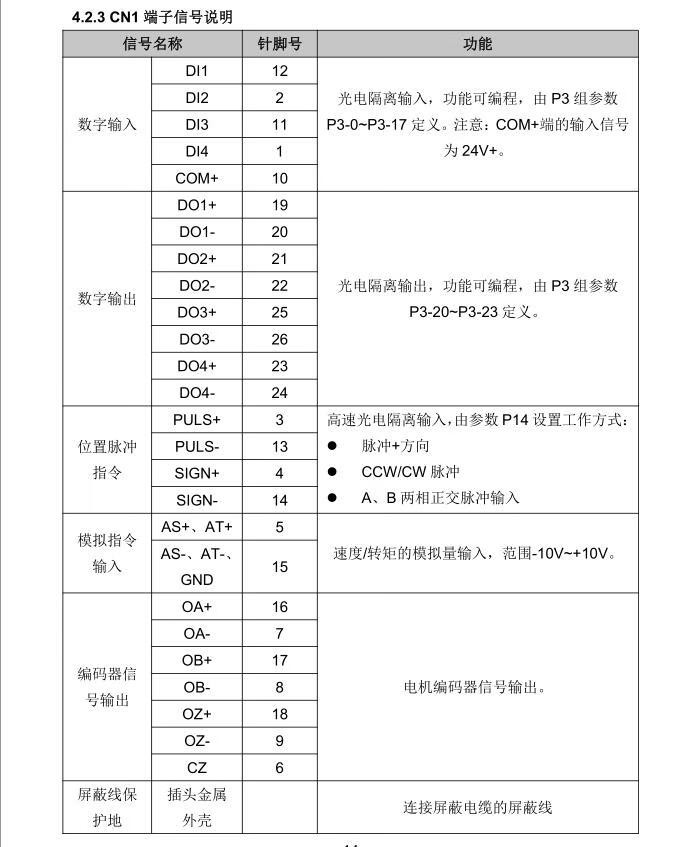 4.2.3 CN1 端子信号说明

| 信号名称 | | 针脚号 | 功能 |
|---|---|---|---|
| 数字输入 | DI1 | 12 | 光电隔离输入，功能可编程，由 P3 组参数 P3-0~P3-17 定义。注意：COM+端的输入信号为 24V+。 |
| | DI2 | 2 | |
| | DI3 | 11 | |
| | DI4 | 1 | |
| | COM+ | 10 | |
| 数字输出 | DO1+ | 19 | 光电隔离输出，功能可编程，由 P3 组参数 P3-20~P3-23 定义。 |
| | DO1- | 20 | |
| | DO2+ | 21 | |
| | DO2- | 22 | |
| | DO3+ | 25 | |
| | DO3- | 26 | |
| | DO4+ | 23 | |
| | DO4- | 24 | |
| 位置脉冲指令 | PULS+ | 3 | 高速光电隔离输入，由参数 P14 设置工作方式： ● 脉冲+方向 ● CCW/CW 脉冲 ● A、B 两相正交脉冲输入 |
| | PULS- | 13 | |
| | SIGN+ | 4 | |
| | SIGN- | 14 | |
| 模拟指令输入 | AS+、AT+ | 5 | 速度/转矩的模拟量输入，范围-10V~+10V。 |
| | AS-、AT-、GND | 15 | |
| 编码器信号输出 | OA+ | 16 | 电机编码器信号输出。 |
| | OA- | 7 | |
| | OB+ | 17 | |
| | OB- | 8 | |
| | OZ+ | 18 | |
| | OZ- | 9 | |
| | CZ | 6 | |
| 屏蔽线保护地 | 插头金属外壳 | | 连接屏蔽电缆的屏蔽线 |